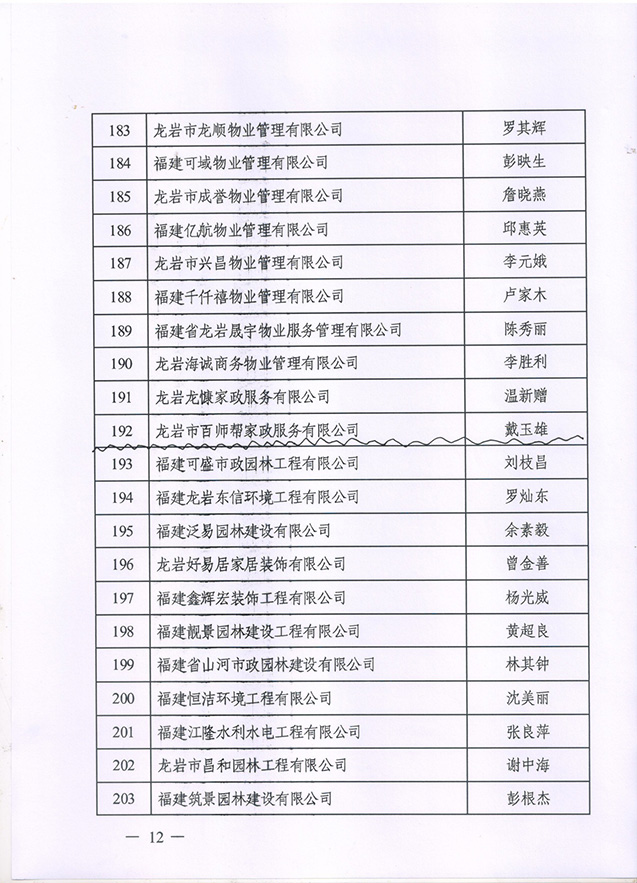 | 183 | 龙岩市龙顺物业管理有限公司 | 罗其辉 |
|---|---|---|
| 184 | 福建可域物业管理有限公司 | 彭映生 |
| 185 | 龙岩市成誉物业管理有限公司 | 詹晓燕 |
| 186 | 福建亿航物业管理有限公司 | 邱惠英 |
| 187 | 龙岩市兴昌物业管理有限公司 | 李元娥 |
| 188 | 福建千仟禧物业管理有限公司 | 卢家木 |
| 189 | 福建省龙岩晟宇物业服务管理有限公司 | 陈秀丽 |
| 190 | 龙岩海诚商务物业管理有限公司 | 李胜利 |
| 191 | 龙岩龙慷家政服务有限公司 | 温新赠 |
| 192 | 龙岩市百师帮家政服务有限公司 | 戴玉雄 |
| 193 | 福建可盛市政园林工程有限公司 | 刘枝昌 |
| 194 | 福建龙岩东信环境工程有限公司 | 罗灿东 |
| 195 | 福建泛易园林建设有限公司 | 余素毅 |
| 196 | 龙岩好易居家居装饰有限公司 | 曾金善 |
| 197 | 福建鑫辉宏装饰工程有限公司 | 杨光威 |
| 198 | 福建靓景园林建设工程有限公司 | 黄超良 |
| 199 | 福建省山河市政园林建设有限公司 | 林其钟 |
| 200 | 福建恒洁环境工程有限公司 | 沈美丽 |
| 201 | 福建江隆水利水电工程有限公司 | 张良萍 |
| 202 | 龙岩市昌和园林工程有限公司 | 谢中海 |
| 203 | 福建筑景园林建设有限公司 | 彭根杰 |

— 12 —